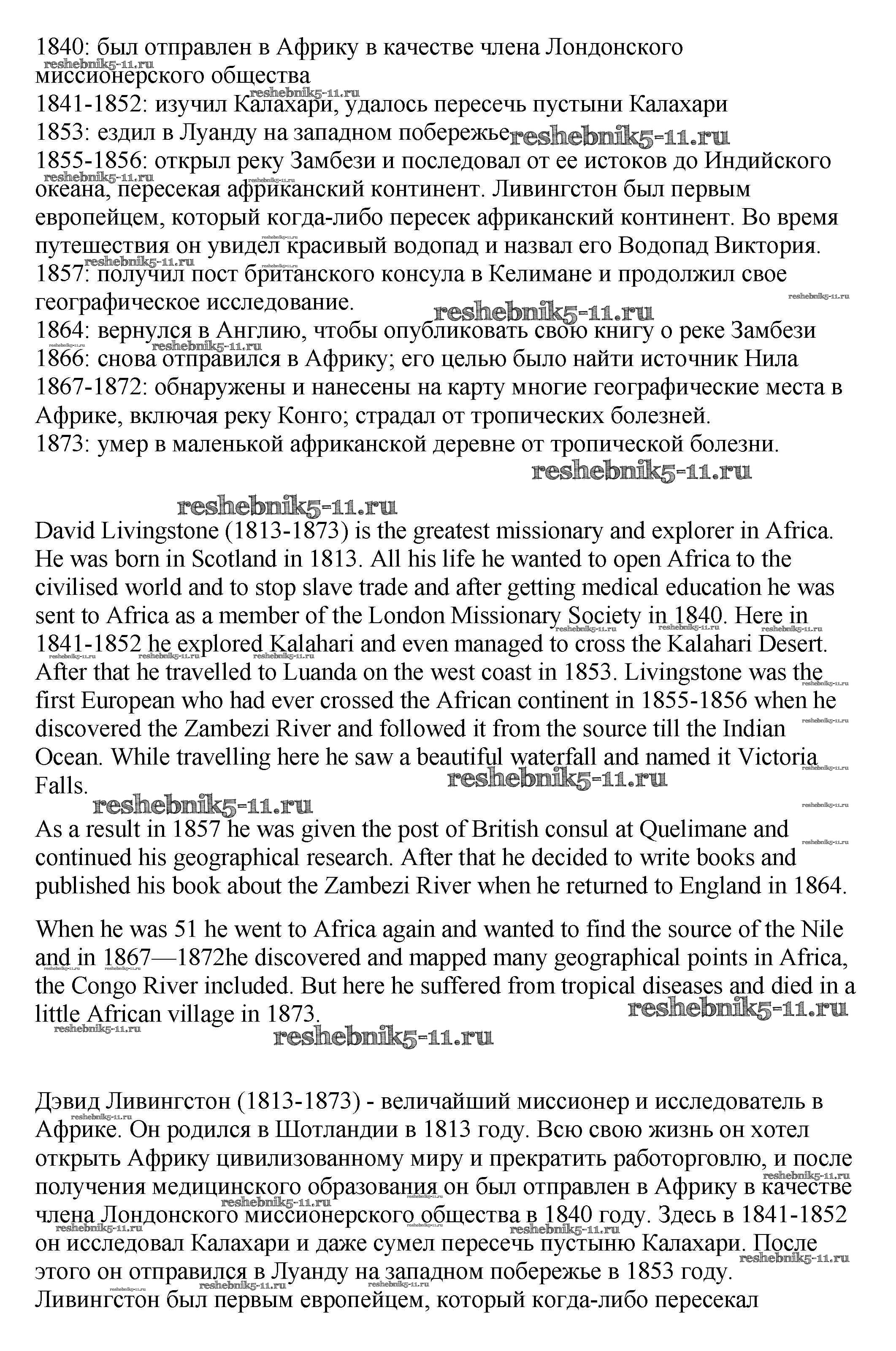 1840: был отправлен в Африку в качестве члена Лондонского миссионерского общества
1841-1852: изучил Калахари, удалось пересечь пустыни Калахари
1853: ездил в Луанду на западном побережье
1855-1856: открыл реку Замбези и последовал от ее истоков до Индийского океана, пересекая африканский континент. Ливингстон был первым европейцем, который когда-либо пересек африканский континент. Во время путешествия он увидел красивый водопад и назвал его Водопад Виктория.
1857: получил пост британского консула в Келимане и продолжил свое географическое исследование.
1864: вернулся в Англию, чтобы опубликовать свою книгу о реке Замбези
1866: снова отправился в Африку; его целью было найти источник Нила
1867-1872: обнаружены и нанесены на карту многие географические места в Африке, включая реку Конго; страдал от тропических болезней.
1873: умер в маленькой африканской деревне от тропической болезни.

reshebnik5-11.ru

David Livingstone (1813-1873) is the greatest missionary and explorer in Africa. He was born in Scotland in 1813. All his life he wanted to open Africa to the civilised world and to stop slave trade and after getting medical education he was sent to Africa as a member of the London Missionary Society in 1840. Here in 1841-1852 he explored Kalahari and even managed to cross the Kalahari Desert. After that he travelled to Luanda on the west coast in 1853. Livingstone was the first European who had ever crossed the African continent in 1855-1856 when he discovered the Zambezi River and followed it from the source till the Indian Ocean. While travelling here he saw a beautiful waterfall and named it Victoria Falls.

As a result in 1857 he was given the post of British consul at Quelimane and continued his geographical research. After that he decided to write books and published his book about the Zambezi River when he returned to England in 1864.

When he was 51 he went to Africa again and wanted to find the source of the Nile and in 1867—1872he discovered and mapped many geographical points in Africa, the Congo River included. But here he suffered from tropical diseases and died in a little African village in 1873.

Дэвид Ливингстон (1813-1873) - величайший миссионер и исследователь в Африке. Он родился в Шотландии в 1813 году. Всю свою жизнь он хотел открыть Африку цивилизованному миру и прекратить работорговлю, и после получения медицинского образования он был отправлен в Африку в качестве члена Лондонского миссионерского общества в 1840 году. Здесь в 1841-1852 он исследовал Калахари и даже сумел пересечь пустыню Калахари. После этого он отправился в Луанду на западном побережье в 1853 году. Ливингстон был первым европейцем, который когда-либо пересекал